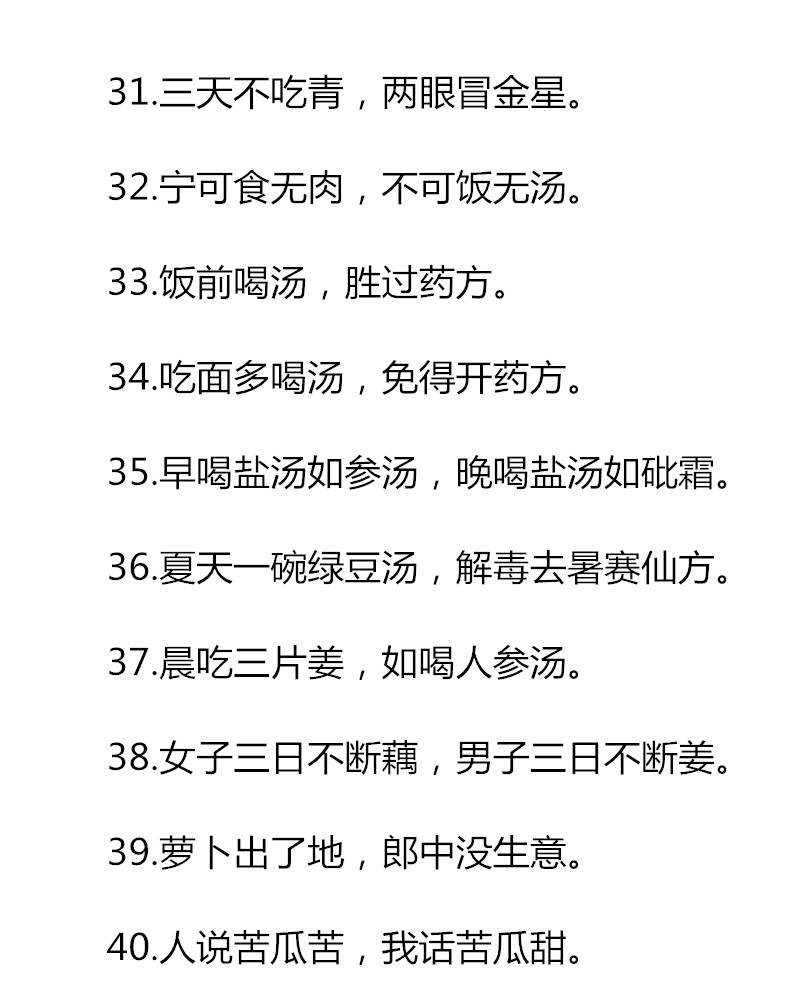 31.三天不吃青，两眼冒金星。

32.宁可食无肉，不可饭无汤。

33.饭前喝汤，胜过药方。

34.吃面多喝汤，免得开药方。

35.早喝盐汤如参汤，晚喝盐汤如砒霜。

36.夏天一碗绿豆汤，解毒去暑赛仙方。

37.晨吃三片姜，如喝人参汤。

38.女子三日不断藕，男子三日不断姜。

39.萝卜出了地，郎中没生意。

40.人说苦瓜苦，我话苦瓜甜。